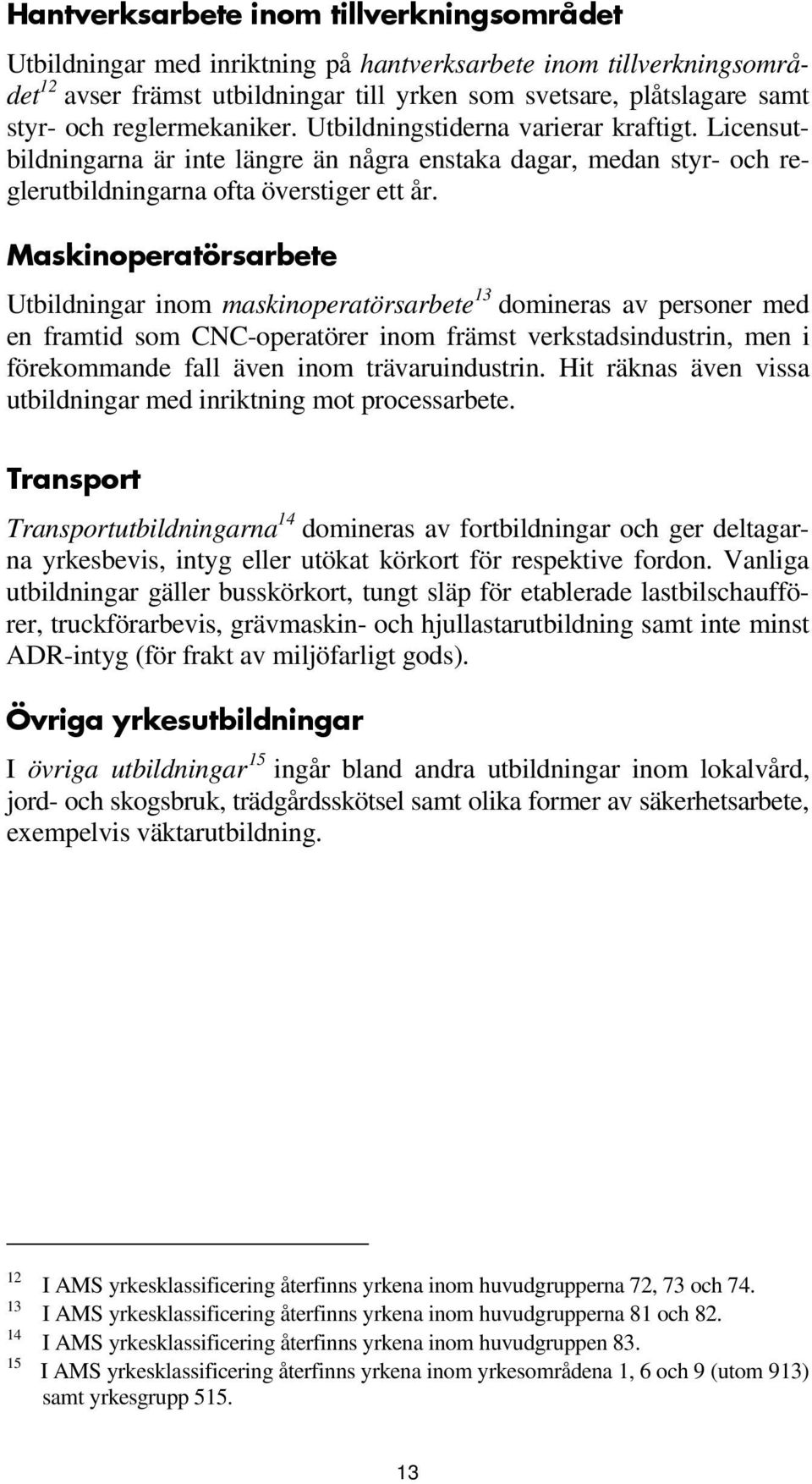 Hantverksarbete inom tillverkningsområdet

Utbildningar med inriktning på hantverksarbete inom tillverkningsområdet$^{12}$ avser främst utbildningar till yrken som svetsare, plåtslagare samt styr- och reglermekaniker. Utbildningstiderna varierar kraftigt. Licensutbildningarna är inte längre än några enstaka dagar, medan styr- och reglerutbildningarna ofta överstiger ett år.

Maskinoperatörsarbete

Utbildningar inom maskinoperatörsarbete$^{13}$ domineras av personer med en framtid som CNC-operatörer inom främst verkstadsindustrin, men i förekommande fall även inom trävaruindustrin. Hit räknas även vissa utbildningar med inriktning mot processarbete.

Transport

Transportutbildningarna$^{14}$ domineras av fortbildningar och ger deltagarna yrkesbevis, intyg eller utökat körkort för respektive fordon. Vanliga utbildningar gäller busskörkort, tungt släp för etablerade lastbilschaufförer, truckförarbevis, grävmaskin- och hjullastarutbildning samt inte minst ADR-intyg (för frakt av miljöfarligt gods).

Övriga yrkesutbildningar

I övriga utbildningar$^{15}$ ingår bland andra utbildningar inom lokalvård, jord- och skogsbruk, trädgårdsskötsel samt olika former av säkerhetsarbete, exempelvis väktarutbildning.

$^{12}$ I AMS yrkesklassificering återfinns yrkena inom huvudgrupperna 72, 73 och 74.
$^{13}$ I AMS yrkesklassificering återfinns yrkena inom huvudgrupperna 81 och 82.
$^{14}$ I AMS yrkesklassificering återfinns yrkena inom huvudgruppen 83.
$^{15}$ I AMS yrkesklassificering återfinns yrkena inom yrkesområdena 1, 6 och 9 (utom 913) samt yrkesgrupp 515.

13